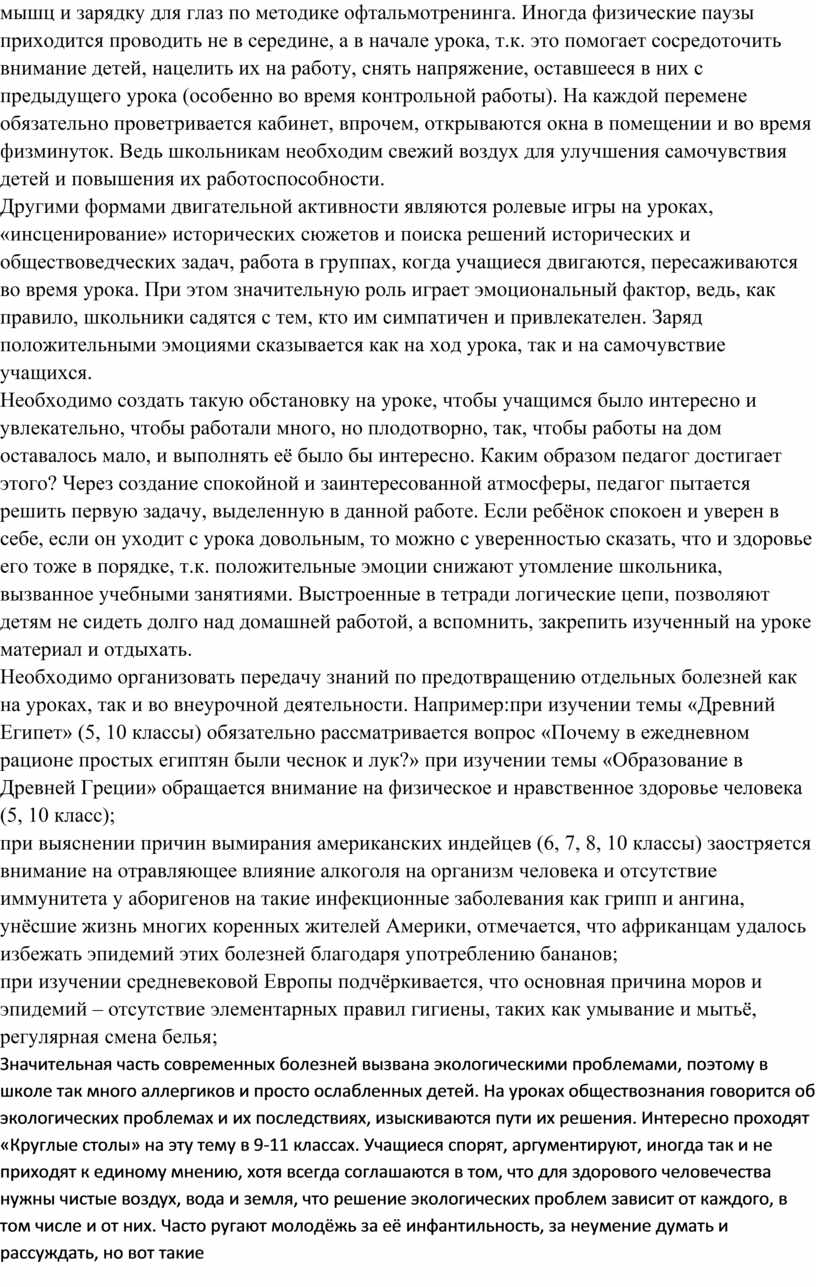 мышц и зарядку для глаз по методике офтальмотренинга. Иногда физические паузы приходится проводить не в середине, а в начале урока, т.к. это помогает сосредоточить внимание детей, нацелить их на работу, снять напряжение, оставшееся в них с предыдущего урока (особенно во время контрольной работы). На каждой перемене обязательно проветривается кабинет, впрочем, открываются окна в помещении и во время физминуток. Ведь школьникам необходим свежий воздух для улучшения самочувствия детей и повышения их работоспособности.
Другими формами двигательной активности являются ролевые игры на уроках, «инсценирование» исторических сюжетов и поиска решений исторических и обществоведческих задач, работа в группах, когда учащиеся двигаются, пересаживаются во время урока. При этом значительную роль играет эмоциональный фактор, ведь, как правило, школьники садятся с тем, кто им симпатичен и привлекателен. Заряд положительными эмоциями сказывается как на ход урока, так и на самочувствие учащихся.
Необходимо создать такую обстановку на уроке, чтобы учащимся было интересно и увлекательно, чтобы работали много, но плодотворно, так, чтобы работы на дом оставалось мало, и выполнять её было бы интересно. Каким образом педагог достигает этого? Через создание спокойной и заинтересованной атмосферы, педагог пытается решить первую задачу, выделенную в данной работе. Если ребёнок спокоен и уверен в себе, если он уходит с урока довольным, то можно с уверенностью сказать, что и здоровье его тоже в порядке, т.к. положительные эмоции снижают утомление школьника, вызванное учебными занятиями. Выстроенные в тетради логические цепи, позволяют детям не сидеть долго над домашней работой, а вспомнить, закрепить изученный на уроке материал и отдыхать.
Необходимо организовать передачу знаний по предотвращению отдельных болезней как на уроках, так и во внеурочной деятельности. Например:при изучении темы «Древний Египет» (5, 10 классы) обязательно рассматривается вопрос «Почему в ежедневном рационе простых египтян были чеснок и лук?» при изучении темы «Образование в Древней Греции» обращается внимание на физическое и нравственное здоровье человека (5, 10 класс);
при выяснении причин вымирания американских индейцев (6, 7, 8, 10 классы) заостряется внимание на отравляющее влияние алкоголя на организм человека и отсутствие иммунитета у аборигенов на такие инфекционные заболевания как грипп и ангина, унёсшие жизнь многих коренных жителей Америки, отмечается, что африканцам удалось избежать эпидемий этих болезней благодаря употреблению бананов;
при изучении средневековой Европы подчёркивается, что основная причина моров и эпидемий – отсутствие элементарных правил гигиены, таких как умывание и мытьё, регулярная смена белья;
Значительная часть современных болезней вызвана экологическими проблемами, поэтому в школе так много аллергиков и просто ослабленных детей. На уроках обществознания говорится об экологических проблемах и их последствиях, изыскиваются пути их решения. Интересно проходят «Круглые столы» на эту тему в 9-11 классах. Учащиеся спорят, аргументируют, иногда так и не приходят к единому мнению, хотя всегда соглашаются в том, что для здорового человечества нужны чистые воздух, вода и земля, что решение экологических проблем зависит от каждого, в том числе и от них. Часто ругают молодёжь за её инфантильность, за неумение думать и рассуждать, но вот такие